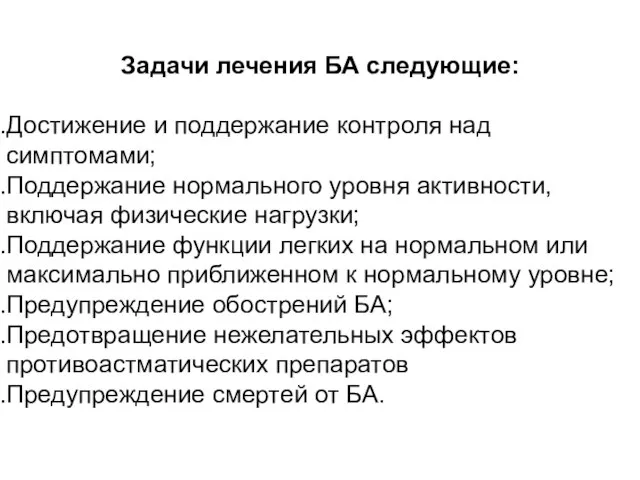 Задачи лечения БА следующие:

.Достижение и поддержание контроля над симптомами;
.Поддержание нормального уровня активности, включая физические нагрузки;
.Поддержание функции легких на нормальном или максимально приближенном к нормальному уровне;
.Предупреждение обострений БА;
.Предотвращение нежелательных эффектов противоастматических препаратов
.Предупреждение смертей от БА.